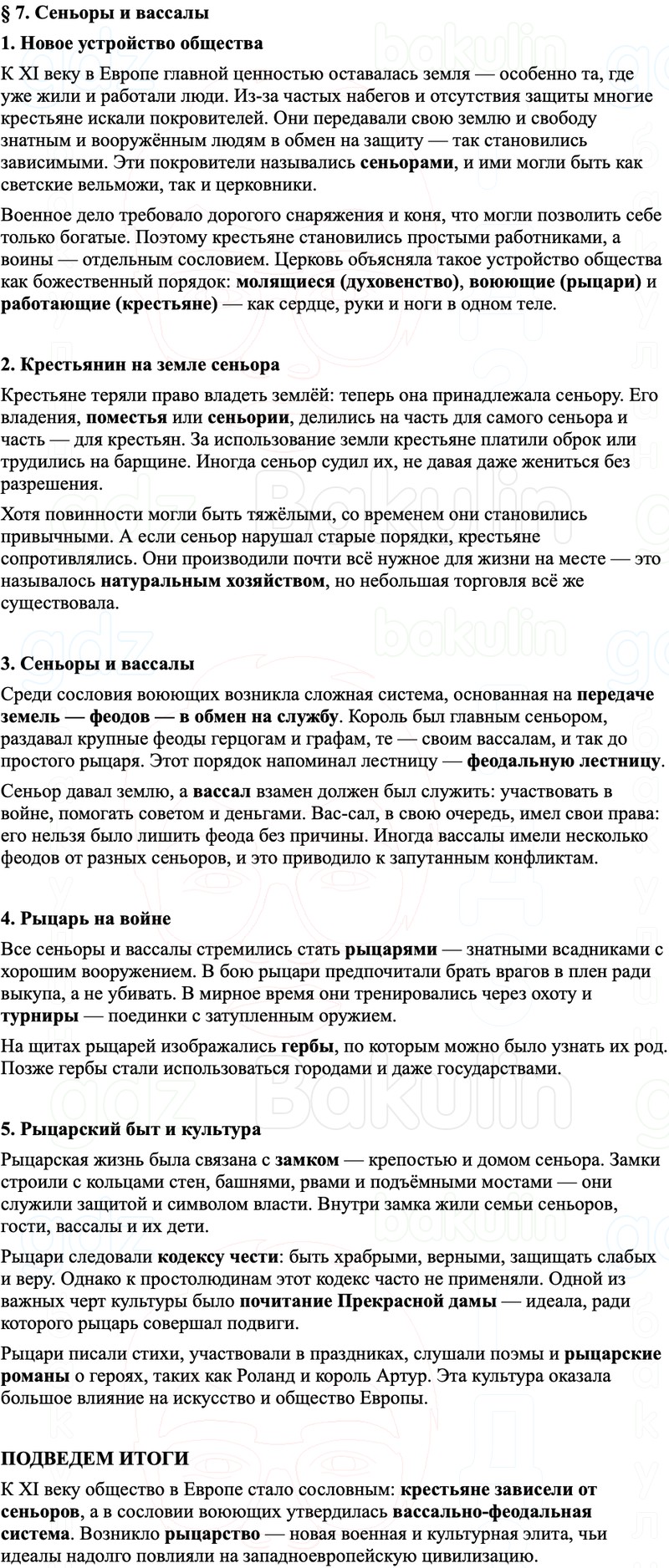 § 7. Сеньоры и вассалы

1. Новое устройство общества

К XI веку в Европе главной ценностью оставалась земля — особенно та, где уже жили и работали люди. Из-за частых набегов и отсутствия защиты многие крестьяне искали покровителей. Они передавали свою землю и свободу знатным и вооружённым людям в обмен на защиту — так становились зависимыми. Эти покровители назывались сеньорами, и ими могли быть как светские вельможи, так и церковники.

Военное дело требовало дорогого снаряжения и коня, что могли позволить себе только богатые. Поэтому крестьяне становились простыми работниками, а воины — отдельным сословием. Церковь объясняла такое устройство общества как божественный порядок: молящиеся (духовенство), воюющие (рыцари) и работающие (крестьяне) — как сердце, руки и ноги в одном теле.

2. Крестьянин на земле сеньора

Крестьяне теряли право владеть землёй: теперь она принадлежала сеньору. Его владения, поместья или сеньории, делились на часть для самого сеньора и часть — для крестьян. За использование земли крестьяне платили оброк или трудились на барщине. Иногда сеньор судил их, не давая даже жениться без разрешения.

Хотя повинности могли быть тяжёлыми, со временем они становились привычными. А если сеньор нарушал старые порядки, крестьяне сопротивлялись. Они производили почти всё нужное для жизни на месте — это называлось натуральным хозяйством, но небольшая торговля всё же существовала.

3. Сеньоры и вассалы

Среди сословия воюющих возникла сложная система, основанная на передаче земель — феодов — в обмен на службу. Король был главным сеньором, раздавал крупные феоды герцогам и графам, те — своим вассалам, и так до простого рыцаря. Этот порядок напоминал лестницу — феодальную лестницу.

Сеньор давал землю, а вассал взамен должен был служить: участвовать в войне, помогать советом и деньгами. Вас-сал, в свою очередь, имел свои права: его нельзя было лишить феода без причины. Иногда вассалы имели несколько феодов от разных сеньоров, и это приводило к запутанным конфликтам.

4. Рыцарь на войне

Все сеньоры и вассалы стремились стать рыцарями — знатными всадниками с хорошим вооружением. В бою рыцари предпочитали брать врагов в плен ради выкупа, а не убивать. В мирное время они тренировались через охоту и турниры — поединки с затупленным оружием.

На щитах рыцарей изображались гербы, по которым можно было узнать их род. Позже гербы стали использоваться городами и даже государствами.

5. Рыцарский быт и культура

Рыцарская жизнь была связана с замком — крепостью и домом сеньора. Замки строили с кольцами стен, башнями, рвами и подъёмными мостами — они служили защитой и символом власти. Внутри замка жили семьи сеньоров, гости, вассалы и их дети.

Рыцари следовали кодексу чести: быть храбрыми, верными, защищать слабых и веру. Однако к простолюдинам этот кодекс часто не применяли. Одной из важных черт культуры было почитание Прекрасной дамы — идеала, ради которого рыцарь совершал подвиги.

Рыцари писали стихи, участвовали в праздниках, слушали поэмы и рыцарские романы о героях, таких как Роланд и король Артур. Эта культура оказала большое влияние на искусство и общество Европы.

ПОДВЕДЕМ ИТОГИ

К XI веку общество в Европе стало сословным: крестьяне зависели от сеньоров, а в сословии воюющих утвердилась вассально-феодальная система. Возникло рыцарство — новая военная и культурная элита, чьи идеалы надолго повлияли на западноевропейскую цивилизацию.